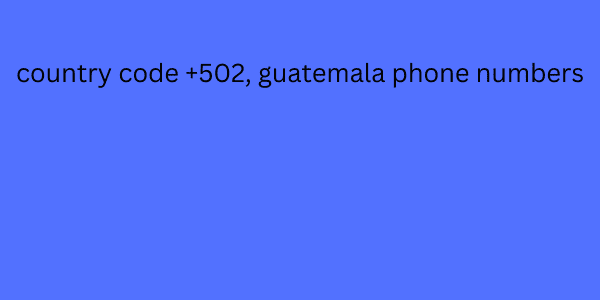 country code +502, guatemala phone numbers